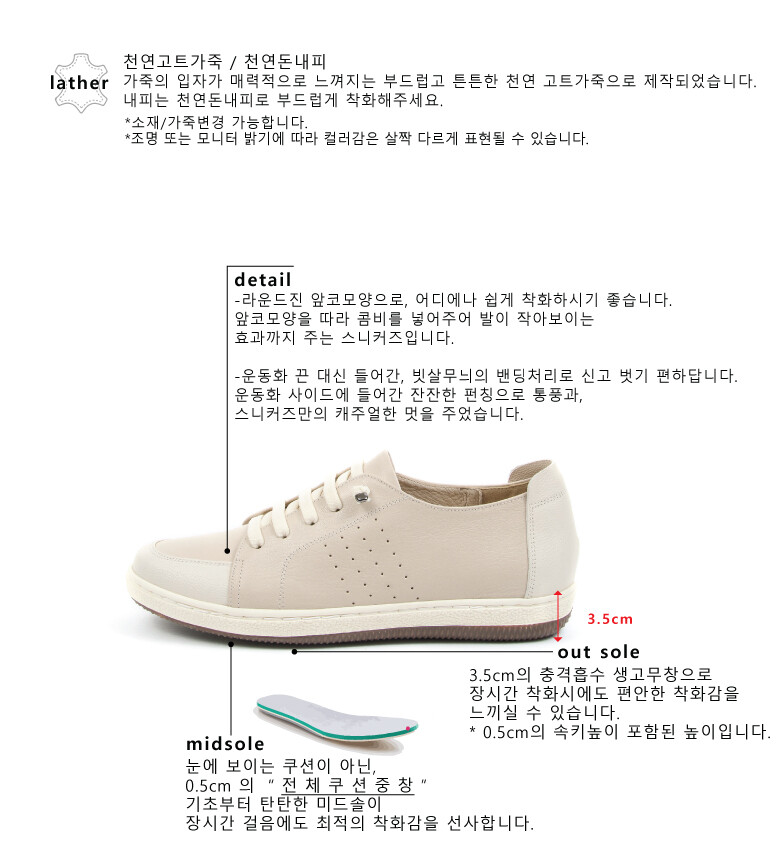 lather

천연고트가죽 / 천연돈내피
가죽의 입자가 매력적으로 느껴지는 부드럽고 튼튼한 천연 고트가죽으로 제작되었습니다.
내피는 천연돈내피로 부드럽게 착화해주세요.

*소재/가죽변경 가능합니다.
*조명 또는 모니터 밝기에 따라 컬러감은 살짝 다르게 표현될 수 있습니다.

detail
-라운드진 앞코모양으로, 어디에나 쉽게 착화하시기 좋습니다.
앞코모양을 따라 콤비를 넣어주어 발이 작아보이는
효과까지 주는 스니커즈입니다.

-운동화 끈 대신 들어간, 빗살무늬의 밴딩처리로 신고 벗기 편하답니다.
운동화 사이드에 들어간 잔잔한 펀칭으로 통풍과,
스니커즈만의 캐주얼한 멋을 주었습니다.

3.5cm

out sole
3.5cm의 충격흡수 생고무창으로
장시간 착화시에도 편안한 착화감을
느끼실 수 있습니다.
* 0.5cm의 속키높이 포함된 높이입니다.

midsole
눈에 보이는 쿠션이 아닌,
0.5cm 의 " 전 체 쿠 션 중 창 "
기초부터 탄탄한 미드솔이
장시간 걸음에도 최적의 착화감을 선사합니다.